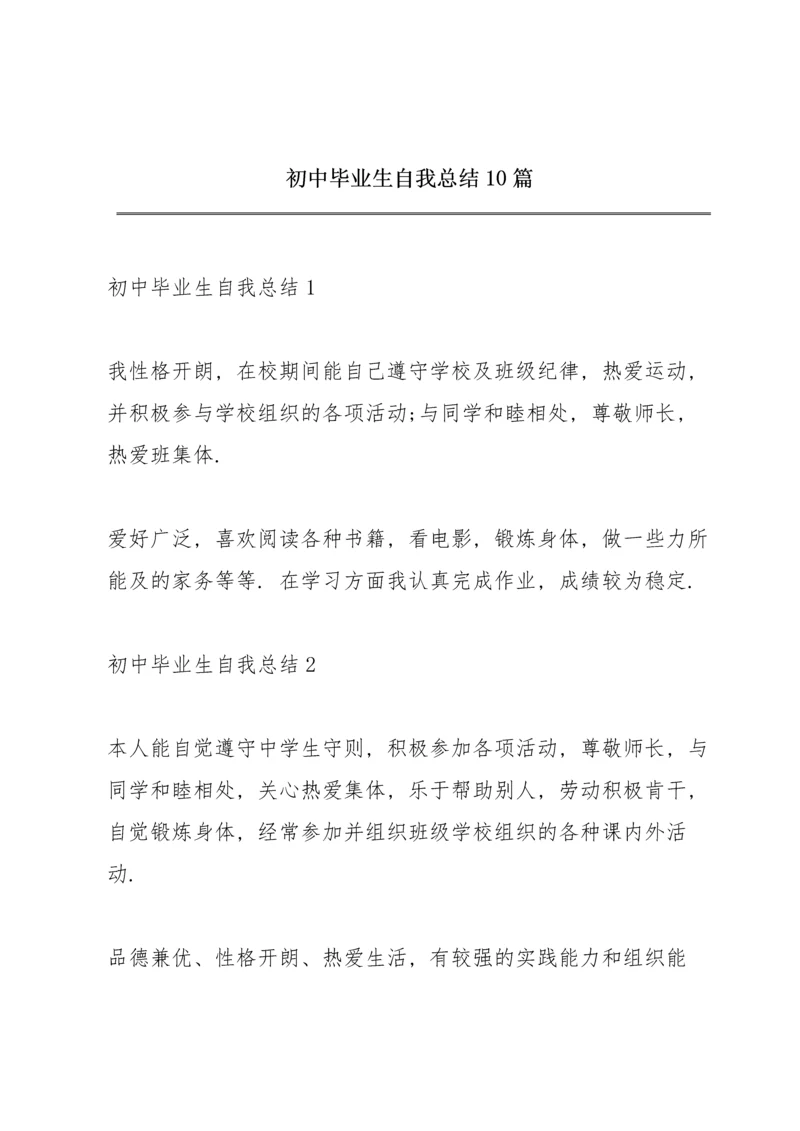 初中毕业生自我总结10篇

初中毕业生自我总结1

我性格开朗，在校期间能自己遵守学校及班级纪律，热爱运动，并积极参与学校组织的各项活动;与同学和睦相处，尊敬师长，热爱班集体.

爱好广泛，喜欢阅读各种书籍，看电影，锻炼身体，做一些力所能及的家务等等. 在学习方面我认真完成作业，成绩较为稳定.

初中毕业生自我总结2

本人能自觉遵守中学生守则，积极参加各项活动，尊敬师长，与同学和睦相处，关心热爱集体，乐于帮助别人，劳动积极肯干，自觉锻炼身体，经常参加并组织班级学校组织的各种课内外活动.

品德兼优、性格开朗、热爱生活，有较强的实践能力和组织能